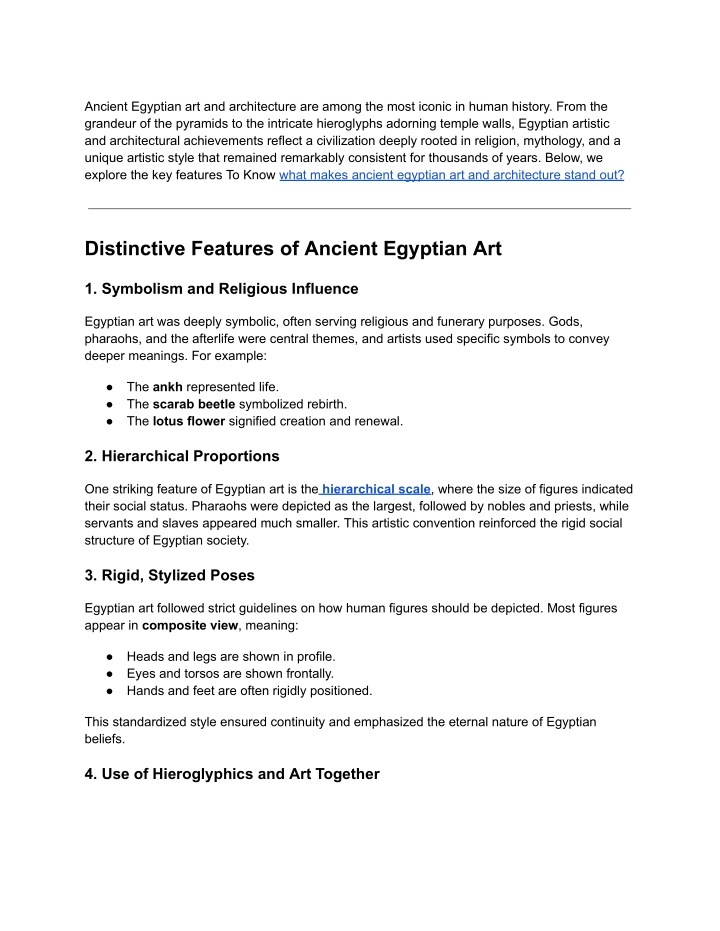 Ancient Egyptian art and architecture are among the most iconic in human history. From the grandeur of the pyramids to the intricate hieroglyphs adorning temple walls, Egyptian artistic and architectural achievements reflect a civilization deeply rooted in religion, mythology, and a unique artistic style that remained remarkably consistent for thousands of years. Below, we explore the key features To Know what makes ancient egyptian art and architecture stand out?

Distinctive Features of Ancient Egyptian Art

1. Symbolism and Religious Influence

Egyptian art was deeply symbolic, often serving religious and funerary purposes. Gods, pharaohs, and the afterlife were central themes, and artists used specific symbols to convey deeper meanings. For example:

• The ankh represented life.
• The scarab beetle symbolized rebirth.
• The lotus flower signified creation and renewal.

2. Hierarchical Proportions

One striking feature of Egyptian art is the hierarchical scale, where the size of figures indicated their social status. Pharaohs were depicted as the largest, followed by nobles and priests, while servants and slaves appeared much smaller. This artistic convention reinforced the rigid social structure of Egyptian society.

3. Rigid, Stylized Poses

Egyptian art followed strict guidelines on how human figures should be depicted. Most figures appear in composite view, meaning:

• Heads and legs are shown in profile.
• Eyes and torsos are shown frontally.
• Hands and feet are often rigidly positioned.

This standardized style ensured continuity and emphasized the eternal nature of Egyptian beliefs.

4. Use of Hieroglyphics and Art Together